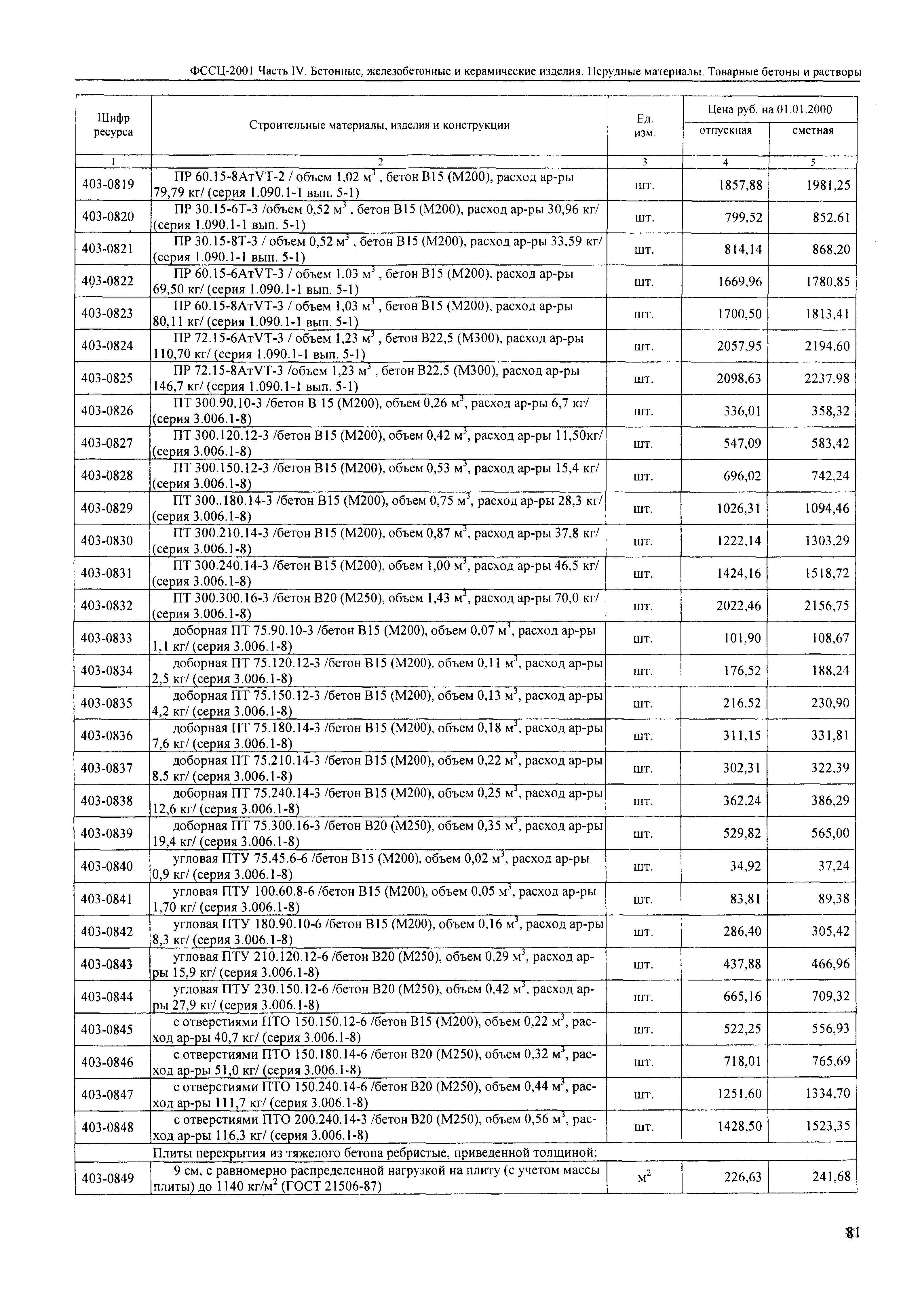 ФССЦ-2001 Часть IV. Бетонные, железобетонные и керамические изделия. Нерудные материалы. Товарные бетоны и растворы

| Шифр ресурса | Строительные материалы, изделия и конструкции | Ед. изм. | Цена руб. на 01.01.2000 отпускная | Цена руб. на 01.01.2000 сметная |
|---|---|---|---|---|
| 1 | 2 | 3 | 4 | 5 |
| 403-0819 | ПР 60.15-8АтVТ-2 / объем 1,02 м$^3$, бетон В15 (М200), расход ар-ры 79,79 кг/ (серия 1.090.1-1 вып. 5-1) | шт. | 1857,88 | 1981,25 |
| 403-0820 | ПР 30.15-6Т-3 /объем 0,52 м$^3$, бетон В15 (М200), расход ар-ры 30,96 кг/ (серия 1.090.1-1 вып. 5-1) | шт. | 799,52 | 852,61 |
| 403-0821 | ПР 30.15-8Т-3 / объем 0,52 м$^3$, бетон В15 (М200), расход ар-ры 33,59 кг/ (серия 1.090.1-1 вып. 5-1) | шт. | 814,14 | 868,20 |
| 403-0822 | ПР 60.15-6АтVТ-3 / объем 1,03 м$^3$, бетон В15 (М200), расход ар-ры 69,50 кг/ (серия 1.090.1-1 вып. 5-1) | шт. | 1669,96 | 1780,85 |
| 403-0823 | ПР 60.15-8АтVТ-3 / объем 1,03 м$^3$, бетон В15 (М200), расход ар-ры 80,11 кг/ (серия 1.090.1-1 вып. 5-1) | шт. | 1700,50 | 1813,41 |
| 403-0824 | ПР 72.15-6АтVТ-3 / объем 1,23 м$^3$, бетон В22,5 (М300), расход ар-ры 110,70 кг/ (серия 1.090.1-1 вып. 5-1) | шт. | 2057,95 | 2194,60 |
| 403-0825 | ПР 72.15-8АтVТ-3 /объем 1,23 м$^3$, бетон В22,5 (М300), расход ар-ры 146,7 кг/ (серия 1.090.1-1 вып. 5-1) | шт. | 2098,63 | 2237,98 |
| 403-0826 | ПТ 300.90.10-3 /бетон В 15 (М200), объем 0,26 м$^3$, расход ар-ры 6,7 кг/ (серия 3.006.1-8) | шт. | 336,01 | 358,32 |
| 403-0827 | ПТ 300.120.12-3 /бетон В15 (М200), объем 0,42 м$^3$, расход ар-ры 11,50кг/ (серия 3.006.1-8) | шт. | 547,09 | 583,42 |
| 403-0828 | ПТ 300.150.12-3 /бетон В15 (М200), объем 0,53 м$^3$, расход ар-ры 15,4 кг/ (серия 3.006.1-8) | шт. | 696,02 | 742,24 |
| 403-0829 | ПТ 300..180.14-3 /бетон В15 (М200), объем 0,75 м$^3$, расход ар-ры 28,3 кг/ (серия 3.006.1-8) | шт. | 1026,31 | 1094,46 |
| 403-0830 | ПТ 300.210.14-3 /бетон В15 (М200), объем 0,87 м$^3$, расход ар-ры 37,8 кг/ (серия 3.006.1-8) | шт. | 1222,14 | 1303,29 |
| 403-0831 | ПТ 300.240.14-3 /бетон В15 (М200), объем 1,00 м$^3$, расход ар-ры 46,5 кг/ (серия 3.006.1-8) | шт. | 1424,16 | 1518,72 |
| 403-0832 | ПТ 300.300.16-3 /бетон В20 (М250), объем 1,43 м$^3$, расход ар-ры 70,0 кг/ (серия 3.006.1-8) | шт. | 2022,46 | 2156,75 |
| 403-0833 | доборная ПТ 75.90.10-3 /бетон В15 (М200), объем 0,07 м$^3$, расход ар-ры 1,1 кг/ (серия 3.006.1-8) | шт. | 101,90 | 108,67 |
| 403-0834 | доборная ПТ 75.120.12-3 /бетон В15 (М200), объем 0,11 м$^3$, расход ар-ры 2,5 кг/ (серия 3.006.1-8) | шт. | 176,52 | 188,24 |
| 403-0835 | доборная ПТ 75.150.12-3 /бетон В15 (М200), объем 0,13 м$^3$, расход ар-ры 4,2 кг/ (серия 3.006.1-8) | шт. | 216,52 | 230,90 |
| 403-0836 | доборная ПТ 75.180.14-3 /бетон В15 (М200), объем 0,18 м$^3$, расход ар-ры 7,6 кг/ (серия 3.006.1-8) | шт. | 311,15 | 331,81 |
| 403-0837 | доборная ПТ 75.210.14-3 /бетон В15 (М200), объем 0,22 м$^3$, расход ар-ры 8,5 кг/ (серия 3.006.1-8) | шт. | 302,31 | 322,39 |
| 403-0838 | доборная ПТ 75.240.14-3 /бетон В15 (М200), объем 0,25 м$^3$, расход ар-ры 12,6 кг/ (серия 3.006.1-8) | шт. | 362,24 | 386,29 |
| 403-0839 | доборная ПТ 75.300.16-3 /бетон В20 (М250), объем 0,35 м$^3$, расход ар-ры 19,4 кг/ (серия 3.006.1-8) | шт. | 529,82 | 565,00 |
| 403-0840 | угловая ПТУ 75.45.6-6 /бетон В15 (М200), объем 0,02 м$^3$, расход ар-ры 0,9 кг/ (серия 3.006.1-8) | шт. | 34,92 | 37,24 |
| 403-0841 | угловая ПТУ 100.60.8-6 /бетон В15 (М200), объем 0,05 м$^3$, расход ар-ры 1,70 кг/ (серия 3.006.1-8) | шт. | 83,81 | 89,38 |
| 403-0842 | угловая ПТУ 180.90.10-6 /бетон В15 (М200), объем 0,16 м$^3$, расход ар-ры 8,3 кг/ (серия 3.006.1-8) | шт. | 286,40 | 305,42 |
| 403-0843 | угловая ПТУ 210.120.12-6 /бетон В20 (М250), объем 0,29 м$^3$, расход ар-ры 15,9 кг/ (серия 3.006.1-8) | шт. | 437,88 | 466,96 |
| 403-0844 | угловая ПТУ 230.150.12-6 /бетон В20 (М250), объем 0,42 м$^3$, расход ар-ры 27,9 кг/ (серия 3.006.1-8) | шт. | 665,16 | 709,32 |
| 403-0845 | с отверстиями ПТО 150.150.12-6 /бетон В15 (М200), объем 0,22 м$^3$, расход ар-ры 40,7 кг/ (серия 3.006.1-8) | шт. | 522,25 | 556,93 |
| 403-0846 | с отверстиями ПТО 150.180.14-6 /бетон В20 (М250), объем 0,32 м$^3$, расход ар-ры 51,0 кг/ (серия 3.006.1-8) | шт. | 718,01 | 765,69 |
| 403-0847 | с отверстиями ПТО 150.240.14-6 /бетон В20 (М250), объем 0,44 м$^3$, расход ар-ры 111,7 кг/ (серия 3.006.1-8) | шт. | 1251,60 | 1334,70 |
| 403-0848 | с отверстиями ПТО 200.240.14-3 /бетон В20 (М250), объем 0,56 м$^3$, расход ар-ры 116,3 кг/ (серия 3.006.1-8) | шт. | 1428,50 | 1523,35 |
| | Плиты перекрытия из тяжелого бетона ребристые, приведенной толщиной: | | | |
| 403-0849 | 9 см, с равномерно распределенной нагрузкой на плиту (с учетом массы плиты) до 1140 кг/м$^2$ (ГОСТ 21506-87) | м$^2$ | 226,63 | 241,68 |

81